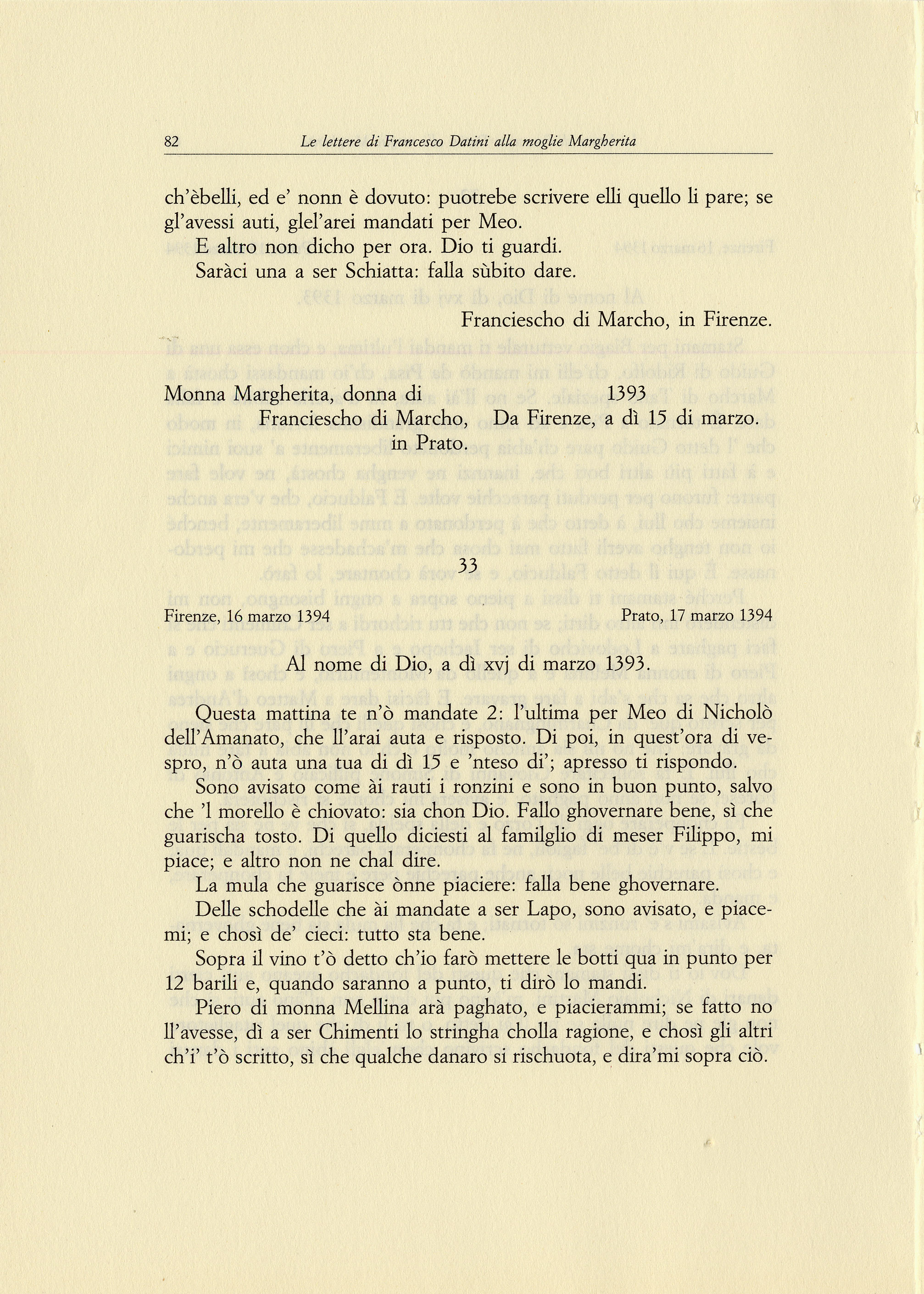 82 Le lettere di Francesco Datini alla moglie Margherita

ch'èbelli, ed e' nonn è dovuto: puotrebe scrivere elli quello li pare; se gl'avessi auti, glel'arei mandati per Meo.

E altro non dicho per ora. Dio ti guardi.

Saràci una a ser Schiatta: falla sùbito dare.

Franciescho di Marcho, in Firenze.

Monna Margherita, donna di Franciescho di Marcho, in Prato.

1393
Da Firenze, a dì 15 di marzo.

33

Firenze, 16 marzo 1394 Prato, 17 marzo 1394

Al nome di Dio, a dì xvj di marzo 1393.

Questa mattina te n'ò mandate 2: l'ultima per Meo di Nicholò dell'Amanato, che ll'arai auta e risposto. Di poi, in quest'ora di vespro, n'ò auta una tua di dì 15 e 'nteso di'; apresso ti rispondo.

Sono avisato come ài rauti i ronzini e sono in buon punto, salvo che 'l morello è chiovato: sia chon Dio. Fallo ghovernare bene, sì che guarischa tosto. Di quello diciesti al familglio di meser Filippo, mi piace; e altro non ne chal dire.

La mula che guarisce ònne piaciere: falla bene ghovernare.

Delle schodelle che ài mandate a ser Lapo, sono avisato, e piacemi; e chosì de' cieci: tutto sta bene.

Sopra il vino t'ò detto ch'io farò mettere le botti qua in punto per 12 barili e, quando saranno a punto, ti dirò lo mandi.

Piero di monna Mellina arà paghato, e piacierammi; se fatto no ll'avesse, dì a ser Chimenti lo stringha cholla ragione, e chosì gli altri ch'i' t'ò scritto, sì che qualche danaro si rischuota, e dira'mi sopra ciò.